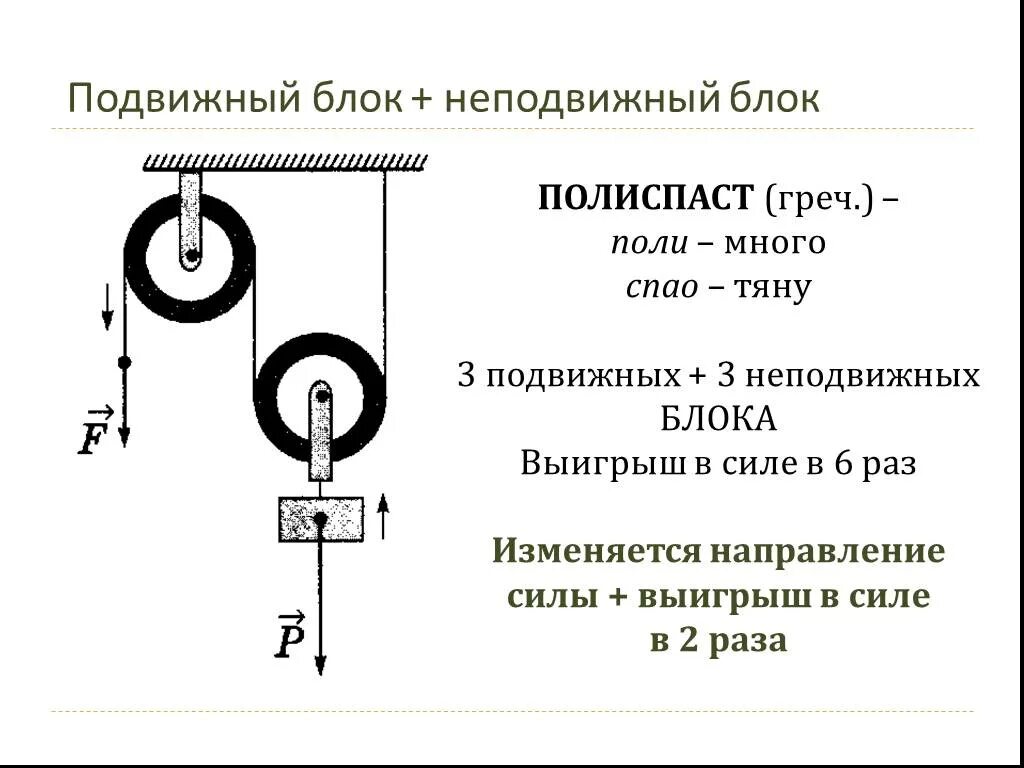 Подвижный блок + неподвижный блок

$\vec{F}$

$\vec{P}$

ПОЛИСПАСТ (греч.) –
поли – много
спао – тяну

3 подвижных + 3 неподвижных БЛОКА
Выигрыш в силе в 6 раз

Изменяется направление силы + выигрыш в силе в 2 раза